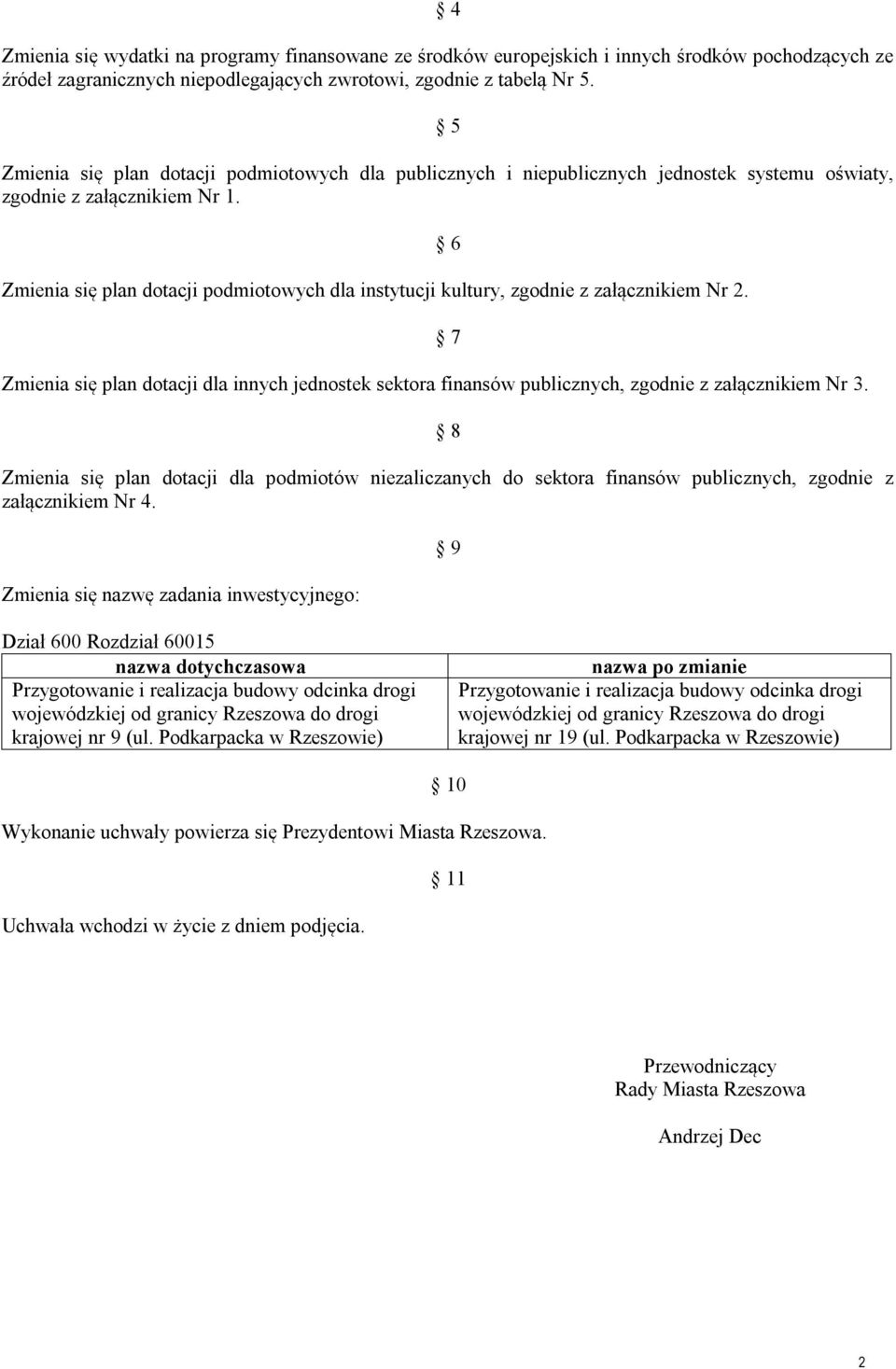 § 4

Zmienia się wydatki na programy finansowane ze środków europejskich i innych środków pochodzących ze źródeł zagranicznych niepodlegających zwrotowi, zgodnie z tabelą Nr 5.

§ 5

Zmienia się plan dotacji podmiotowych dla publicznych i niepublicznych jednostek systemu oświaty, zgodnie z załącznikiem Nr 1.

§ 6

Zmienia się plan dotacji podmiotowych dla instytucji kultury, zgodnie z załącznikiem Nr 2.

§ 7

Zmienia się plan dotacji dla innych jednostek sektora finansów publicznych, zgodnie z załącznikiem Nr 3.

§ 8

Zmienia się plan dotacji dla podmiotów niezaliczanych do sektora finansów publicznych, zgodnie z załącznikiem Nr 4.

§ 9

Zmienia się nazwę zadania inwestycyjnego:

Dział 600 Rozdział 60015

| nazwa dotychczasowa | nazwa po zmianie |
|---|---|
| Przygotowanie i realizacja budowy odcinka drogi wojewódzkiej od granicy Rzeszowa do drogi krajowej nr 9 (ul. Podkarpacka w Rzeszowie) | Przygotowanie i realizacja budowy odcinka drogi wojewódzkiej od granicy Rzeszowa do drogi krajowej nr 19 (ul. Podkarpacka w Rzeszowie) |

§ 10

Wykonanie uchwały powierza się Prezydentowi Miasta Rzeszowa.

§ 11

Uchwała wchodzi w życie z dniem podjęcia.

Przewodniczący
Rady Miasta Rzeszowa

Andrzej Dec

2